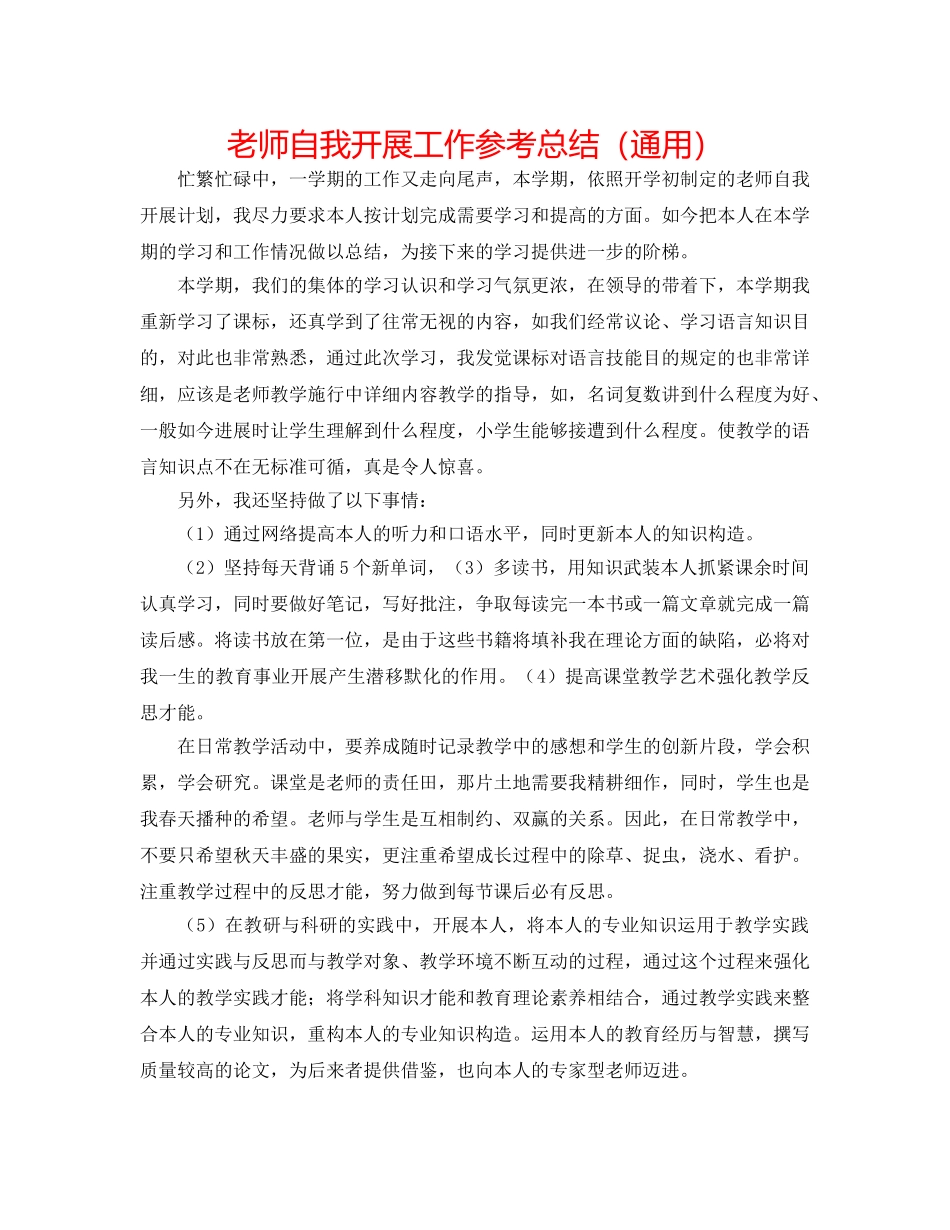 老师自我开展工作参考总结（通用）

忙繁忙碌中，一学期的工作又走向尾声，本学期，依照开学初制定的老师自我开展计划，我尽力要求本人按计划完成需要学习和提高的方面。如今把本人在本学期的学习和工作情况做以总结，为接下来的学习提供进一步的阶梯。

本学期，我们的集体的学习认识和学习气氛更浓，在领导的带着下，本学期我重新学习了课标，还真学到了往常无视的内容，如我们经常议论、学习语言知识目的，对此也非常熟悉，通过此次学习，我发觉课标对语言技能目的规定的也非常详细，应该是老师教学施行中详细内容教学的指导，如，名词复数讲到什么程度为好、一般如今进展时让学生理解到什么程度，小学生能够接遭到什么程度。使教学的语言知识点不在无标准可循，真是令人惊喜。

另外，我还坚持做了以下事情：

（1）通过网络提高本人的听力和口语水平，同时更新本人的知识构造。

（2）坚持每天背诵5个新单词，（3）多读书，用知识武装本人抓紧课余时间认真学习，同时要做好笔记，写好批注，争取每读完一本书或一篇文章就完成一篇读后感。将读书放在第一位，是由于这些书籍将填补我在理论方面的缺陷，必将对我一生的教育事业开展产生潜移默化的作用。（4）提高课堂教学艺术强化教学反思才能。

在日常教学活动中，要养成随时记录教学中的感想和学生的创新片段，学会积累，学会研究。课堂是老师的责任田，那片土地需要我精耕细作，同时，学生也是我春天播种的希望。老师与学生是互相制约、双赢的关系。因此，在日常教学中，不要只希望秋天丰盛的果实，更注重希望成长过程中的除草、捉虫，浇水、看护。注重教学过程中的反思才能，努力做到每节课后必有反思。

（5）在教研与科研的实践中，开展本人，将本人的专业知识运用于教学实践并通过实践与反思而与教学对象、教学环境不断互动的过程，通过这个过程来强化本人的教学实践才能；将学科知识才能和教育理论素养相结合，通过教学实践来整合本人的专业知识，重构本人的专业知识构造。运用本人的教育经历与智慧，撰写质量较高的论文，为后来者提供借鉴，也向本人的专家型老师迈进。